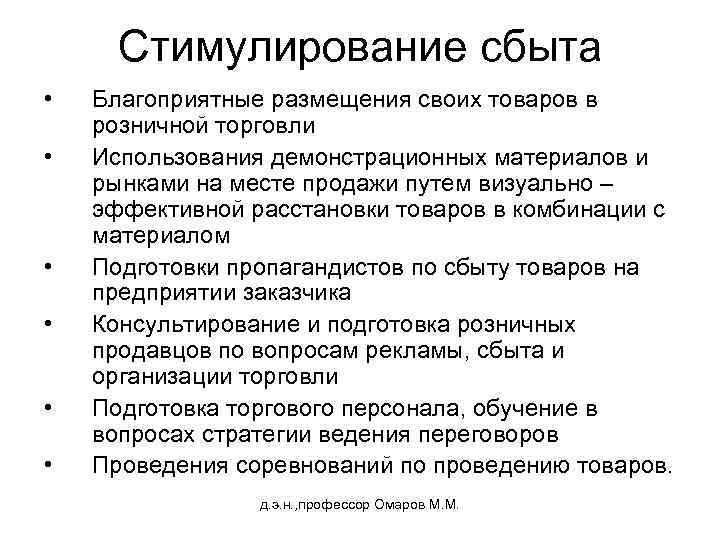 Стимулирование сбыта

• Благоприятные размещения своих товаров в розничной торговли
• Использования демонстрационных материалов и рынками на месте продажи путем визуально – эффективной расстановки товаров в комбинации с материалом
• Подготовки пропагандистов по сбыту товаров на предприятии заказчика
• Консультирование и подготовка розничных продавцов по вопросам рекламы, сбыта и организации торговли
• Подготовка торгового персонала, обучение в вопросах стратегии ведения переговоров
• Проведения соревнований по проведению товаров.

д.э.н.,профессор Омаров М.М.